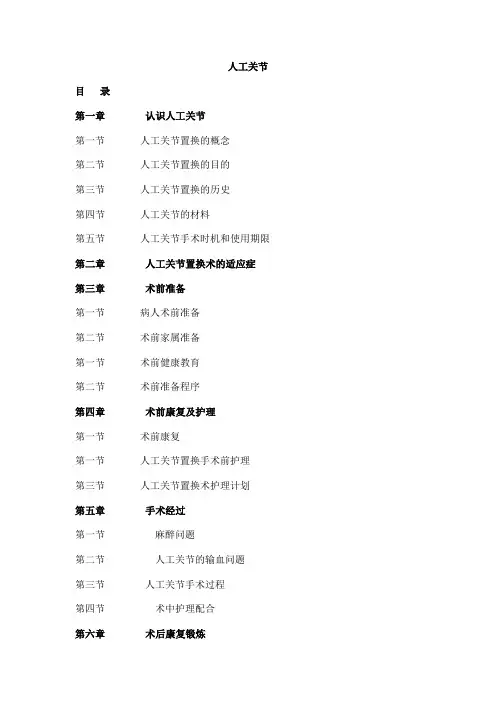 人工关节

目 录

第一章 认识人工关节

第一节 人工关节置换的概念

第二节 人工关节置换的目的

第三节 人工关节置换的历史

第四节 人工关节的材料

第五节 人工关节手术时机和使用期限

第二章 人工关节置换术的适应症

第三章 术前准备

第一节 病人术前准备

第二节 术前家属准备

第一节 术前健康教育

第二节 术前准备程序

第四章 术前康复及护理

第一节 术前康复

第一节 人工关节置换手术前护理

第三节 人工关节置换术护理计划

第五章 手术经过

第一节 麻醉问题

第二节 人工关节的输血问题

第三节 人工关节手术过程

第四节 术中护理配合

第六章 术后康复锻炼